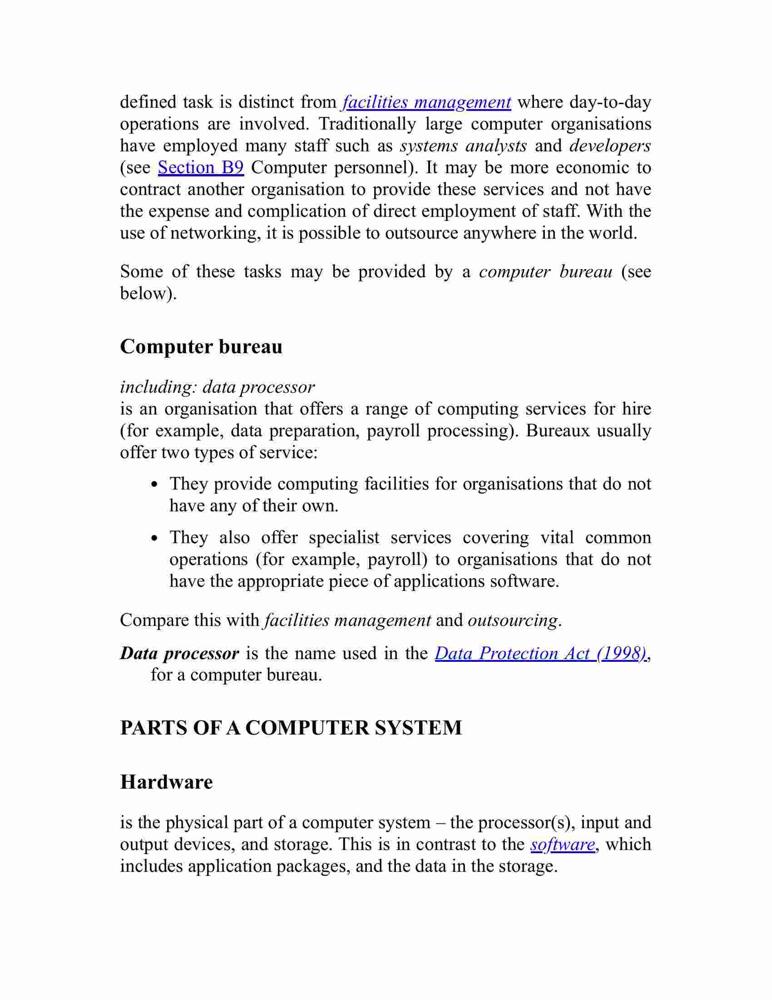 defined task is distinct from facilities management where day-to-day operations are involved. Traditionally large computer organisations have employed many staff such as systems analysts and developers (see Section B9 Computer personnel). It may be more economic to contract another organisation to provide these services and not have the expense and complication of direct employment of staff. With the use of networking, it is possible to outsource anywhere in the world.

Some of these tasks may be provided by a computer bureau (see below).

Computer bureau

including: data processor
is an organisation that offers a range of computing services for hire (for example, data preparation, payroll processing). Bureaux usually offer two types of service:

• They provide computing facilities for organisations that do not have any of their own.

• They also offer specialist services covering vital common operations (for example, payroll) to organisations that do not have the appropriate piece of applications software.

Compare this with facilities management and outsourcing.

Data processor is the name used in the Data Protection Act (1998), for a computer bureau.

PARTS OF A COMPUTER SYSTEM

Hardware

is the physical part of a computer system – the processor(s), input and output devices, and storage. This is in contrast to the software, which includes application packages, and the data in the storage.